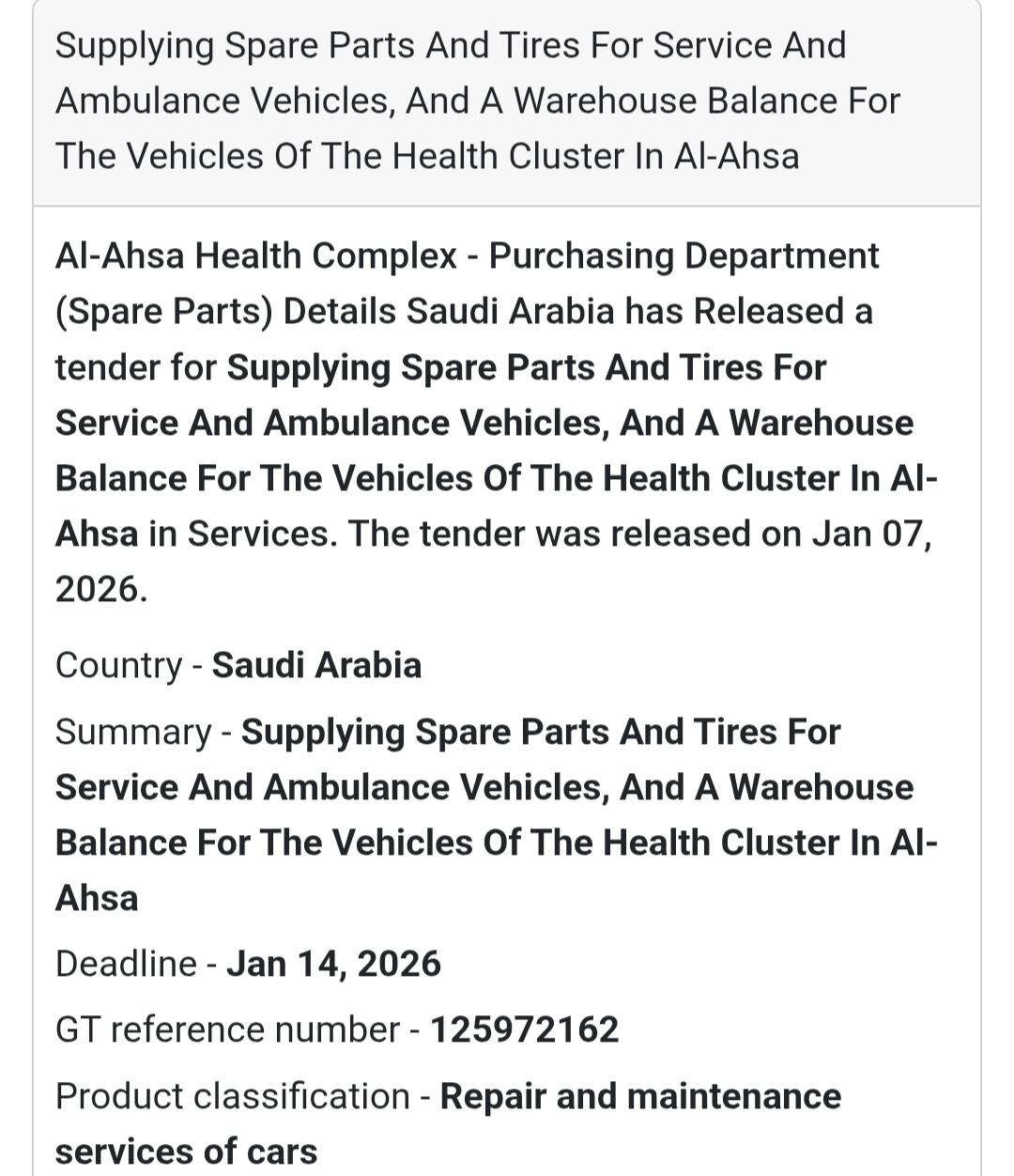 Supplying Spare Parts And Tires For Service And Ambulance Vehicles, And A Warehouse Balance For The Vehicles Of The Health Cluster In Al-Ahsa

Al-Ahsa Health Complex - Purchasing Department (Spare Parts) Details Saudi Arabia has Released a tender for Supplying Spare Parts And Tires For Service And Ambulance Vehicles, And A Warehouse Balance For The Vehicles Of The Health Cluster In Al-Ahsa in Services. The tender was released on Jan 07, 2026.

Country - Saudi Arabia

Summary - Supplying Spare Parts And Tires For Service And Ambulance Vehicles, And A Warehouse Balance For The Vehicles Of The Health Cluster In Al-Ahsa

Deadline - Jan 14, 2026

GT reference number - 125972162

Product classification - Repair and maintenance services of cars